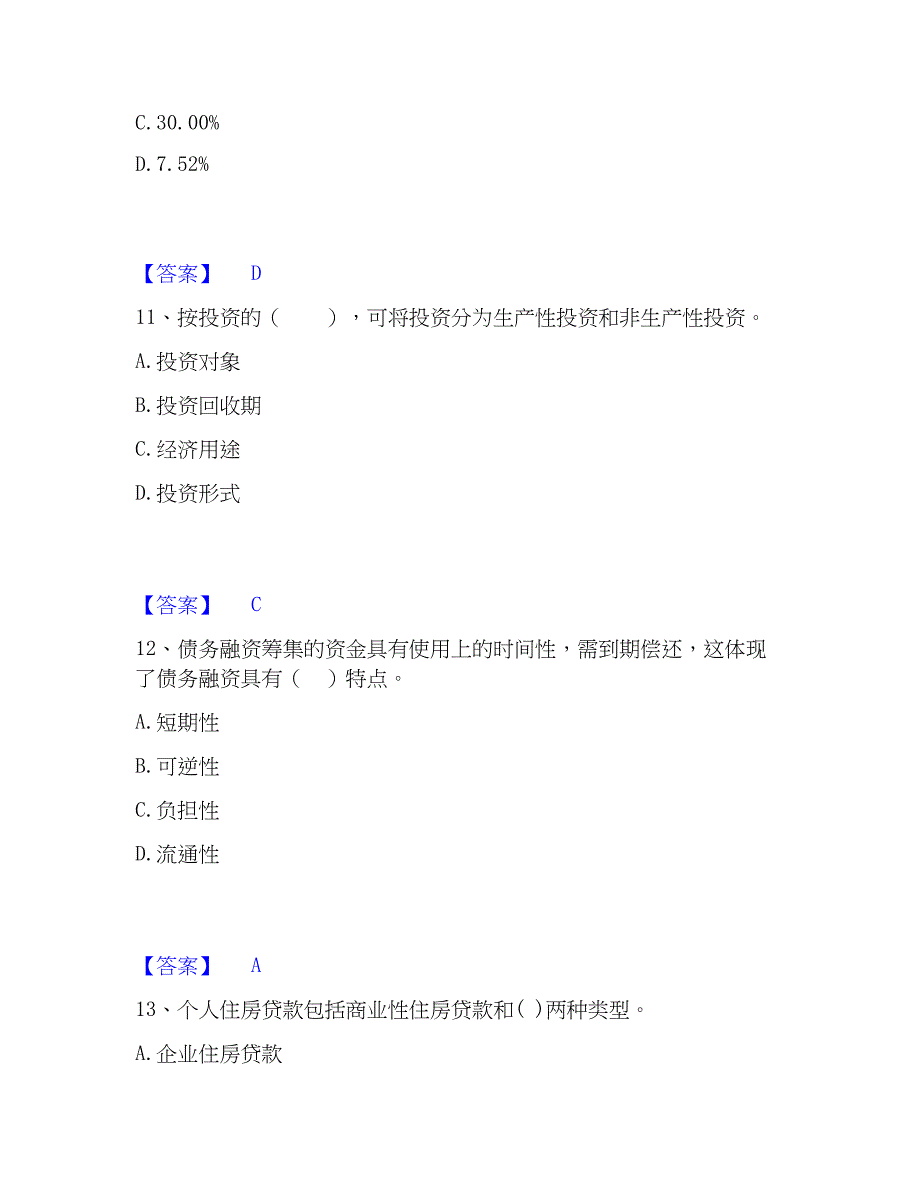 C. 30. 00%

D. 7. 52%

【答案】 D

11、按投资的（　　），可将投资分为生产性投资和非生产性投资。

A. 投资对象

B. 投资回收期

C. 经济用途

D. 投资形式

【答案】 C

12、债务融资筹集的资金具有使用上的时间性，需到期偿还，这体现了债务融资具有（　）特点。

A. 短期性

B. 可逆性

C. 负担性

D. 流通性

【答案】 A

13、个人住房贷款包括商业性住房贷款和( )两种类型。

A. 企业住房贷款